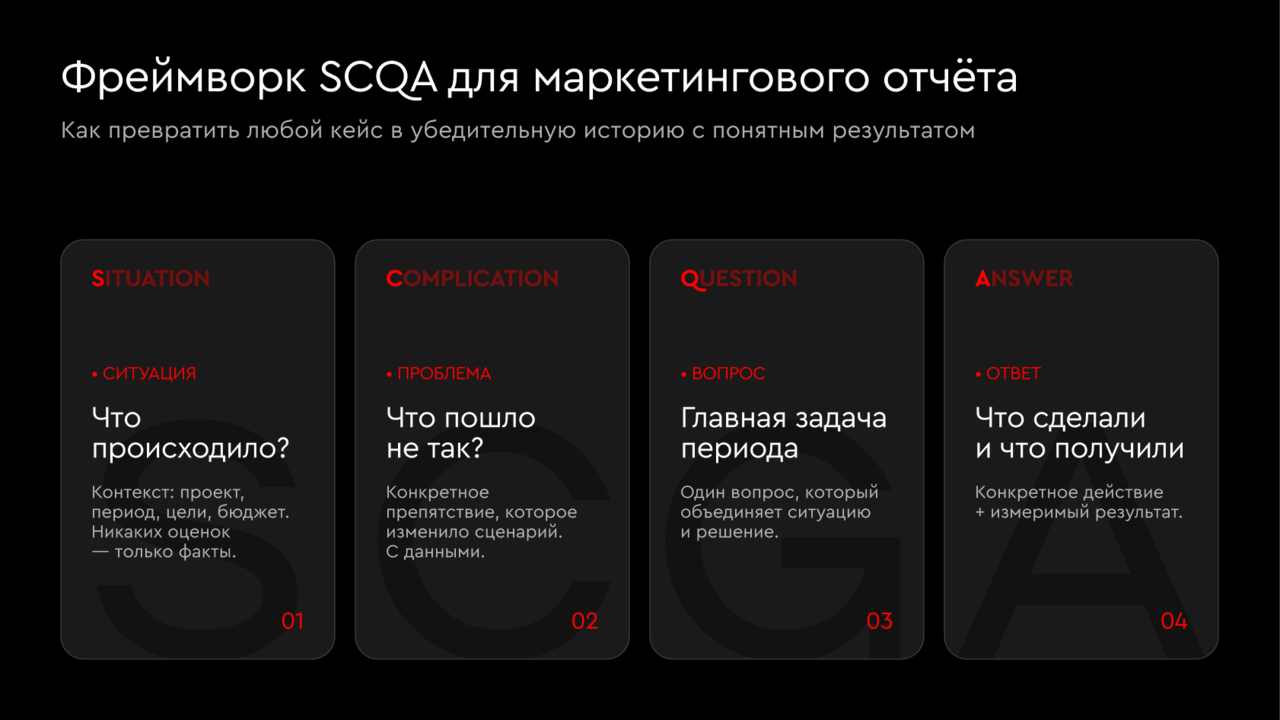 Фреймворк SCQA для маркетингового отчёта

Как превратить любой кейс в убедительную историю с понятным результатом

SITUATION

• СИТУАЦИЯ

Что происходило?

Контекст: проект, период, цели, бюджет. Никаких оценок — только факты.

01

COMPLICATION

• ПРОБЛЕМА

Что пошло не так?

Конкретное препятствие, которое изменило сценарий. С данными.

02

QUESTION

• ВОПРОС

Главная задача периода

Один вопрос, который объединяет ситуацию и решение.

03

ANSWER

• ОТВЕТ

Что сделали и что получили

Конкретное действие + измеримый результат.

04